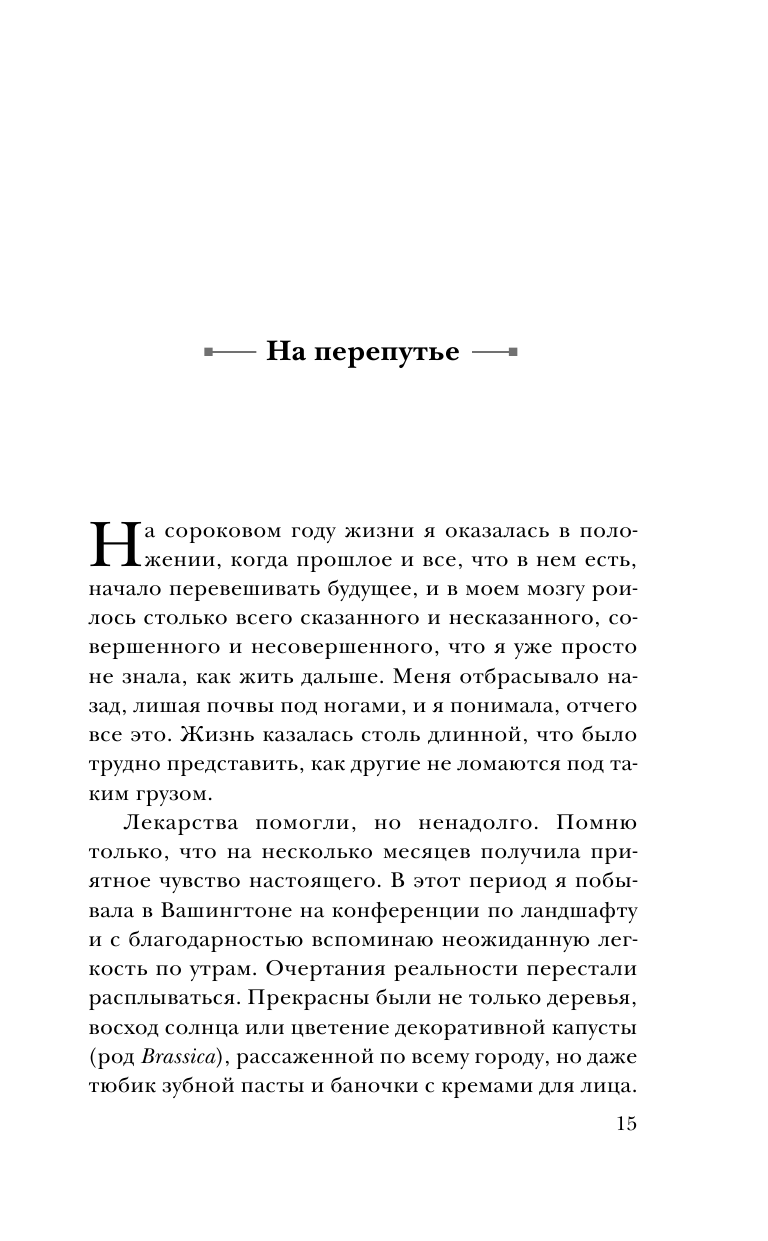 На перепутье

На сороковом году жизни я оказалась в положении, когда прошлое и все, что в нем есть, начало перевешивать будущее, и в моем мозгу роилось столько всего сказанного и несказанного, совершенного и несовершенного, что я уже просто не знала, как жить дальше. Меня отбрасывало назад, лишая почвы под ногами, и я понимала, отчего все это. Жизнь казалась столь длинной, что было трудно представить, как другие не ломаются под таким грузом.

Лекарства помогли, но ненадолго. Помню только, что на несколько месяцев получила приятное чувство настоящего. В этот период я побывала в Вашингтоне на конференции по ландшафту и с благодарностью вспоминаю неожиданную легкость по утрам. Очертания реальности перестали расплываться. Прекрасны были не только деревья, восход солнца или цветение декоративной капусты (род Brassica), рассаженной по всему городу, но даже тюбик зубной пасты и баночки с кремами для лица.

15